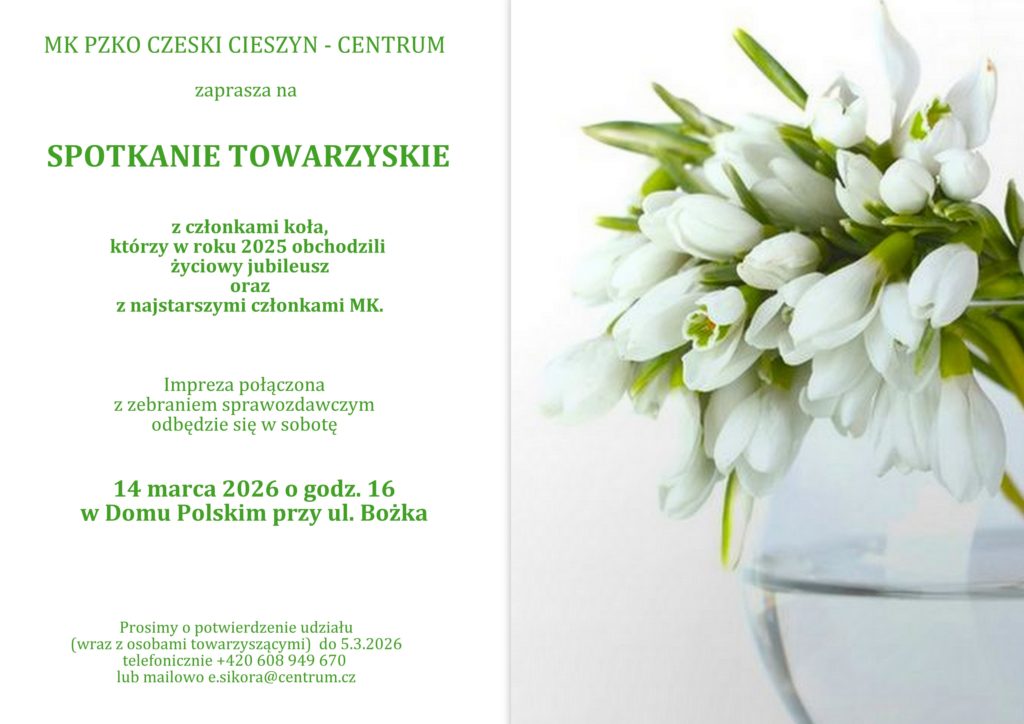 MK PZKO CZESKI CIESZYN - CENTRUM

zaprasza na

SPOTKANIE TOWARZYSKIE

z członkami koła, którzy w roku 2025 obchodzili życiowy jubileusz oraz z najstarszymi członkami MK.

Impreza połączona z zebraniem sprawozdawczym odbędzie się w sobotę

14 marca 2026 o godz. 16
w Domu Polskim przy ul. Bożka

Prosimy o potwierdzenie udziału (wraz z osobami towarzyszącymi) do 5.3.2026 telefonicznie +420 608 949 670 lub mailowo e.sikora@centrum.cz